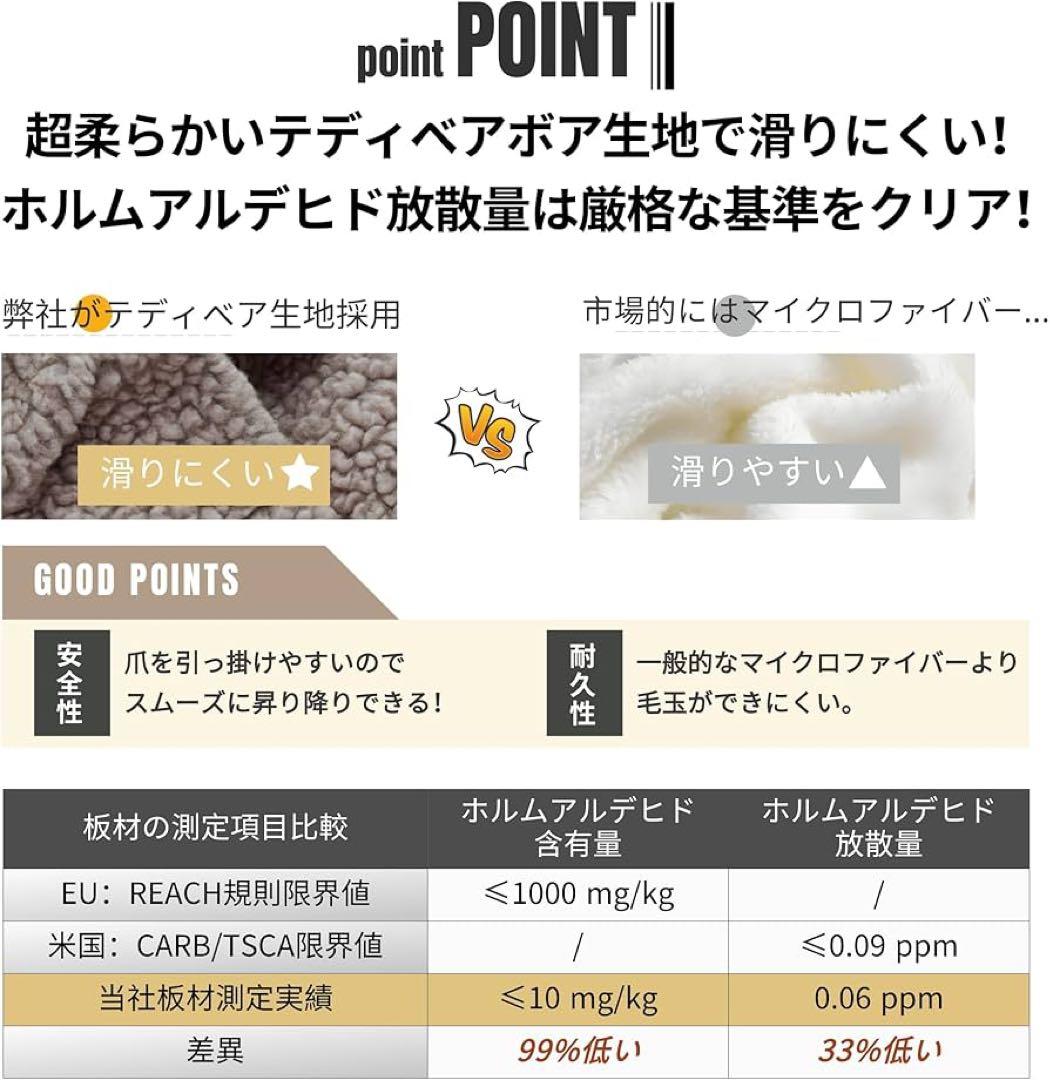 point POINT

超柔らかいテディベアボア生地で滑りにくい!
ホルムアルデヒド放散量は厳格な基準をクリア!

弊社がテディベア生地採用

滑りにくい★

VS

市場的にはマイクロファイバー…

滑りやすい▲

GOOD POINTS

安全性

爪を引っ掛けやすいので
スムーズに昇り降りできる!

耐久性

一般的なマイクロファイバーより
毛玉ができにくい。

| 板材の測定項目比較 | ホルムアルデヒド含有量 | ホルムアルデヒド放散量 |
|---|---|---|
| EU：REACH規則限界値 | ≤1000 mg/kg | / |
| 米国：CARB/TSCA限界値 | / | ≤0.09 ppm |
| 当社板材測定実績 | ≤10 mg/kg | 0.06 ppm |
| 差異 | 99%低い | 33%低い |